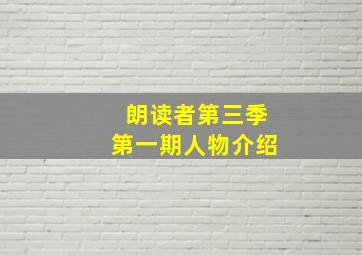 朗读者第三季
第一期人物介绍